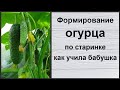 Формирование
огурца
по старинке
как учила бабушка